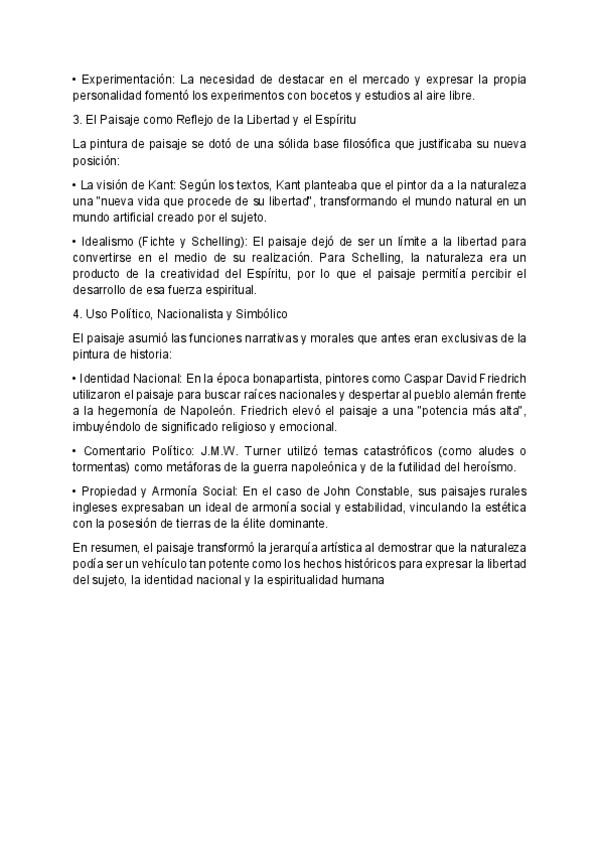 • Experimentación: La necesidad de destacar en el mercado y expresar la propia personalidad fomentó los experimentos con bocetos y estudios al aire libre.

3. El Paisaje como Reflejo de la Libertad y el Espíritu

La pintura de paisaje se dotó de una sólida base filosófica que justificaba su nueva posición:

• La visión de Kant: Según los textos, Kant planteaba que el pintor da a la naturaleza una "nueva vida que procede de su libertad", transformando el mundo natural en un mundo artificial creado por el sujeto.

• Idealismo (Fichte y Schelling): El paisaje dejó de ser un límite a la libertad para convertirse en el medio de su realización. Para Schelling, la naturaleza era un producto de la creatividad del Espíritu, por lo que el paisaje permitía percibir el desarrollo de esa fuerza espiritual.

4. Uso Político, Nacionalista y Simbólico

El paisaje asumió las funciones narrativas y morales que antes eran exclusivas de la pintura de historia:

• Identidad Nacional: En la época bonapartista, pintores como Caspar David Friedrich utilizaron el paisaje para buscar raíces nacionales y despertar al pueblo alemán frente a la hegemonía de Napoleón. Friedrich elevó el paisaje a una "potencia más alta", imbuyéndolo de significado religioso y emocional.

• Comentario Político: J.M.W. Turner utilizó temas catastróficos (como aludes o tormentas) como metáforas de la guerra napoleónica y de la futilidad del heroísmo.

• Propiedad y Armonía Social: En el caso de John Constable, sus paisajes rurales ingleses expresaban un ideal de armonía social y estabilidad, vinculando la estética con la posesión de tierras de la élite dominante.

En resumen, el paisaje transformó la jerarquía artística al demostrar que la naturaleza podía ser un vehículo tan potente como los hechos históricos para expresar la libertad del sujeto, la identidad nacional y la espiritualidad humana